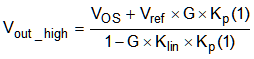 $V_{out\_high} = \frac{V_{OS} + V_{ref} \times G \times K_p(1)}{1 - G \times K_{lin} \times K_p(1)}$